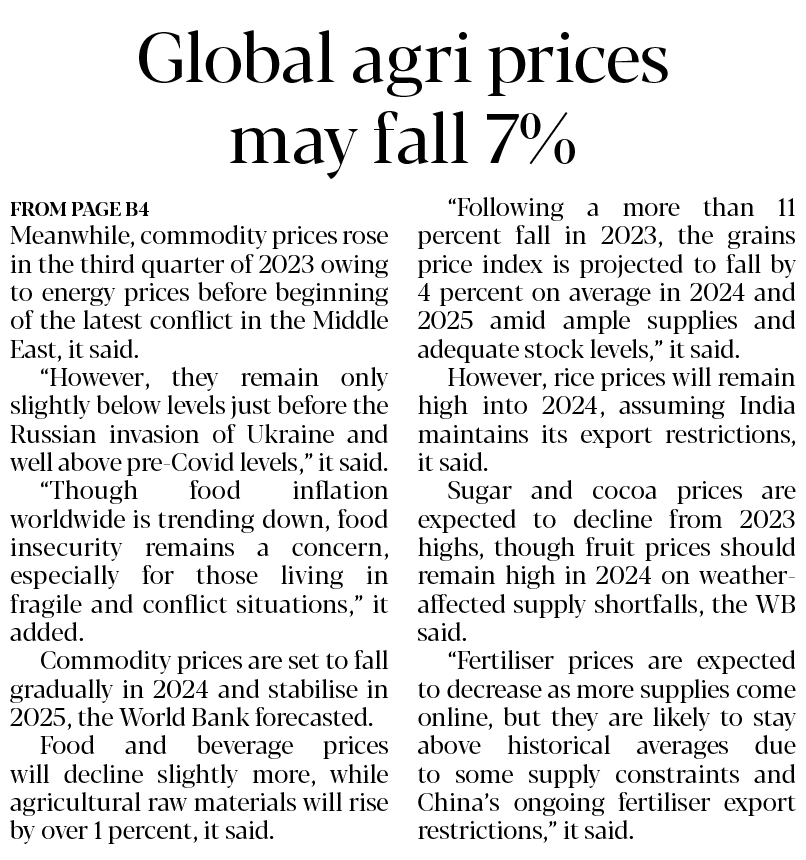 Global agri prices may fall 7%

FROM PAGE B4
Meanwhile, commodity prices rose in the third quarter of 2023 owing to energy prices before beginning of the latest conflict in the Middle East, it said.

"However, they remain only slightly below levels just before the Russian invasion of Ukraine and well above pre-Covid levels," it said.

"Though food inflation worldwide is trending down, food insecurity remains a concern, especially for those living in fragile and conflict situations," it added.

Commodity prices are set to fall gradually in 2024 and stabilise in 2025, the World Bank forecasted.

Food and beverage prices will decline slightly more, while agricultural raw materials will rise by over 1 percent, it said.

"Following a more than 11 percent fall in 2023, the grains price index is projected to fall by 4 percent on average in 2024 and 2025 amid ample supplies and adequate stock levels," it said.

However, rice prices will remain high into 2024, assuming India maintains its export restrictions, it said.

Sugar and cocoa prices are expected to decline from 2023 highs, though fruit prices should remain high in 2024 on weather-affected supply shortfalls, the WB said.

"Fertiliser prices are expected to decrease as more supplies come online, but they are likely to stay above historical averages due to some supply constraints and China's ongoing fertiliser export restrictions," it said.